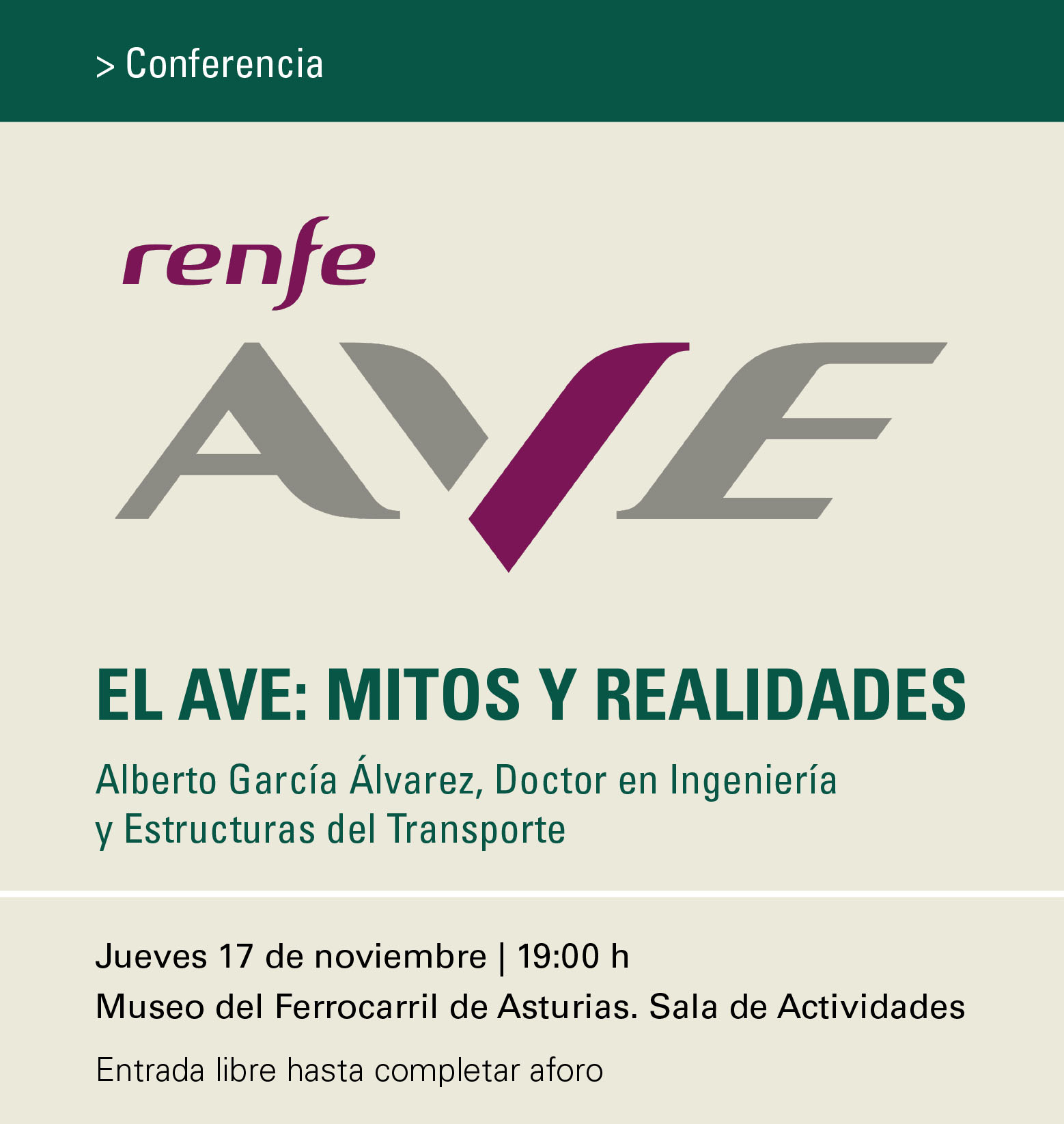 > Conferencia

renfe

AVE

EL AVE: MITOS Y REALIDADES

Alberto García Álvarez, Doctor en Ingeniería y Estructuras del Transporte

Jueves 17 de noviembre | 19:00 h
Museo del Ferrocarril de Asturias. Sala de Actividades

Entrada libre hasta completar aforo